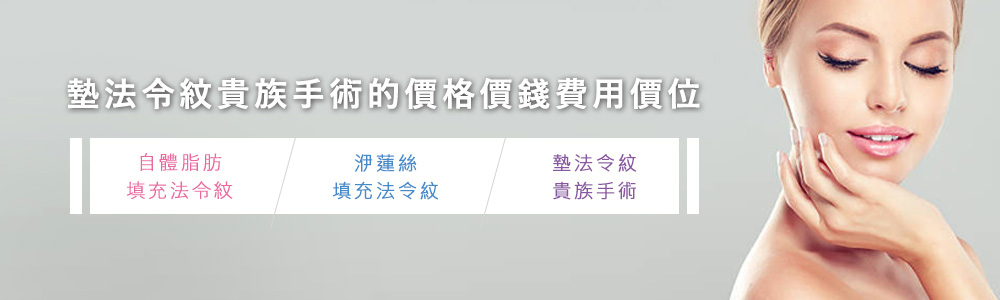 墊法令紋貴族手術的價格價錢費用價位

自體脂肪
填充法令紋

洢蓮絲
填充法令紋

墊法令紋
貴族手術